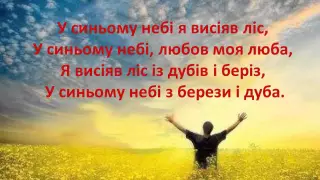 У синьому небі я висіяв ліс,
У синьому небі, любов моя люба,
Я висіяв ліс із дубів і беріз,
У синьому небі з берези і дуба.